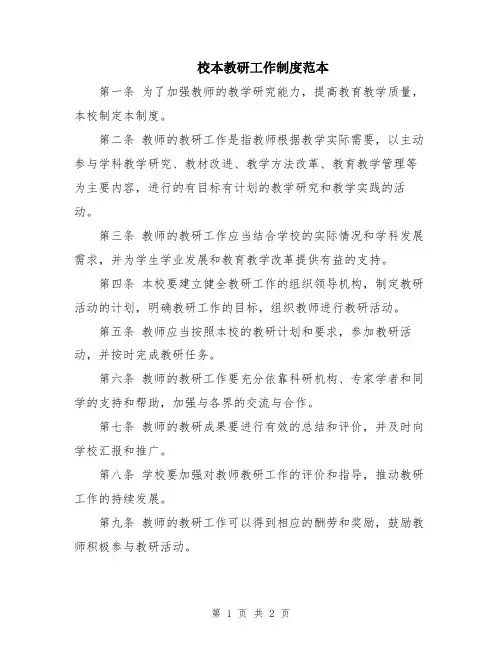 校本教研工作制度范本

第一条 为了加强教师的教学研究能力，提高教育教学质量，本校制定本制度。

第二条 教师的教研工作是指教师根据教学实际需要，以主动参与学科教学研究、教材改进、教学方法改革、教育教学管理等为主要内容，进行的有目标有计划的教学研究和教学实践的活动。

第三条 教师的教研工作应当结合学校的实际情况和学科发展需求，并为学生学业发展和教育教学改革提供有益的支持。

第四条 本校要建立健全教研工作的组织领导机构，制定教研活动的计划，明确教研工作的目标，组织教师进行教研活动。

第五条 教师应当按照本校的教研计划和要求，参加教研活动，并按时完成教研任务。

第六条 教师的教研工作要充分依靠科研机构、专家学者和同学的支持和帮助，加强与各界的交流与合作。

第七条 教师的教研成果要进行有效的总结和评价，并及时向学校汇报和推广。

第八条 学校要加强对教师教研工作的评价和指导，推动教研工作的持续发展。

第九条 教师的教研工作可以得到相应的酬劳和奖励，鼓励教师积极参与教研活动。

第 1 页 共 2 页